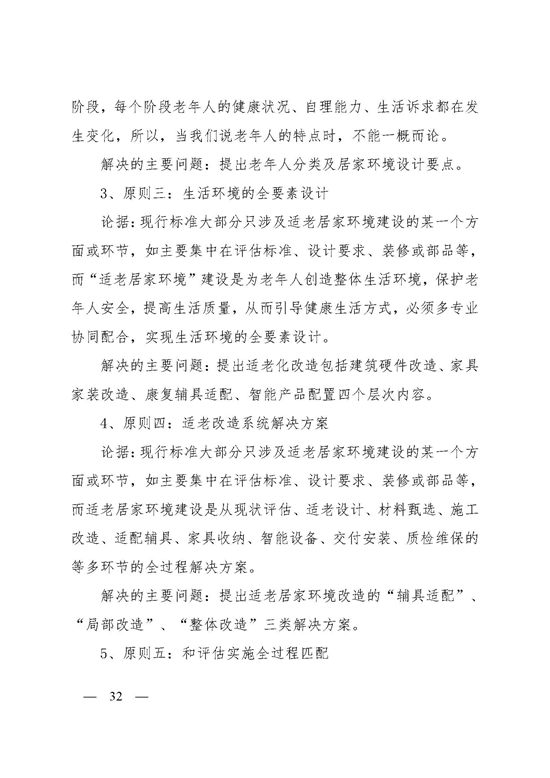 阶段，每个阶段老年人的健康状况、自理能力、生活诉求都在发生变化，所以，当我们说老年人的特点时，不能一概而论。

解决的主要问题：提出老年人分类及居家环境设计要点。

3、原则三：生活环境的全要素设计

论据：现行标准大部分只涉及适老居家环境建设的某一个方面或环节，如主要集中在评估标准、设计要求、装修或部品等，而“适老居家环境”建设是为老年人创造整体生活环境，保护老年人安全，提高生活质量，从而引导健康生活方式，必须多专业协同配合，实现生活环境的全要素设计。

解决的主要问题：提出适老化改造包括建筑硬件改造、家具家装改造、康复辅具适配、智能产品配置四个层次内容。

4、原则四：适老改造系统解决方案

论据：现行标准大部分只涉及适老居家环境建设的某一个方面或环节，如主要集中在评估标准、设计要求、装修或部品等，而适老居家环境建设是从现状评估、适老设计、材料甄选、施工改造、适配辅具、家具收纳、智能设备、交付安装、质检维保的等多环节的全过程解决方案。

解决的主要问题：提出适老居家环境改造的“辅具适配”、“局部改造”、“整体改造”三类解决方案。

5、原则五：和评估实施全过程匹配

— 32 —